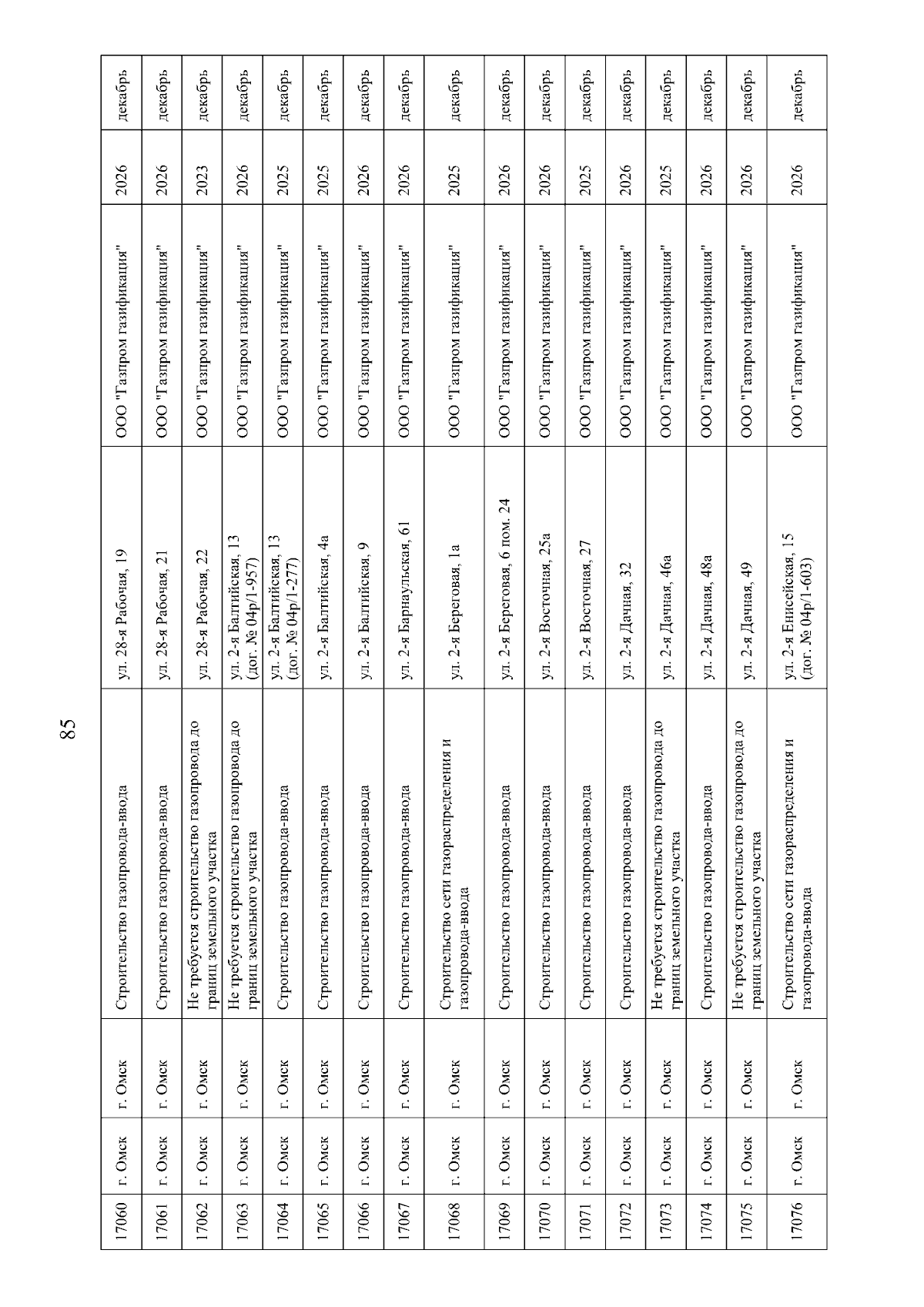 85

| | | | | | | | |
|---|---|---|---|---|---|---|---|
| 17060 | г. Омск | г. Омск | Строительство газопровода-ввода | ул. 28-я Рабочая, 19 | ООО "Газпром газификация" | 2026 | декабрь |
| 17061 | г. Омск | г. Омск | Строительство газопровода-ввода | ул. 28-я Рабочая, 21 | ООО "Газпром газификация" | 2026 | декабрь |
| 17062 | г. Омск | г. Омск | Не требуется строительство газопровода до границ земельного участка | ул. 28-я Рабочая, 22 | ООО "Газпром газификация" | 2023 | декабрь |
| 17063 | г. Омск | г. Омск | Не требуется строительство газопровода до границ земельного участка | ул. 2-я Балтийская, 13 (дог. № 04р/1-957) | ООО "Газпром газификация" | 2026 | декабрь |
| 17064 | г. Омск | г. Омск | Строительство газопровода-ввода | ул. 2-я Балтийская, 13 (дог. № 04р/1-277) | ООО "Газпром газификация" | 2025 | декабрь |
| 17065 | г. Омск | г. Омск | Строительство газопровода-ввода | ул. 2-я Балтийская, 4а | ООО "Газпром газификация" | 2025 | декабрь |
| 17066 | г. Омск | г. Омск | Строительство газопровода-ввода | ул. 2-я Балтийская, 9 | ООО "Газпром газификация" | 2026 | декабрь |
| 17067 | г. Омск | г. Омск | Строительство газопровода-ввода | ул. 2-я Барнаульская, 61 | ООО "Газпром газификация" | 2026 | декабрь |
| 17068 | г. Омск | г. Омск | Строительство сети газораспределения и газопровода-ввода | ул. 2-я Береговая, 1а | ООО "Газпром газификация" | 2025 | декабрь |
| 17069 | г. Омск | г. Омск | Строительство газопровода-ввода | ул. 2-я Береговая, 6 пом. 24 | ООО "Газпром газификация" | 2026 | декабрь |
| 17070 | г. Омск | г. Омск | Строительство газопровода-ввода | ул. 2-я Восточная, 25а | ООО "Газпром газификация" | 2026 | декабрь |
| 17071 | г. Омск | г. Омск | Строительство газопровода-ввода | ул. 2-я Восточная, 27 | ООО "Газпром газификация" | 2025 | декабрь |
| 17072 | г. Омск | г. Омск | Строительство газопровода-ввода | ул. 2-я Дачная, 32 | ООО "Газпром газификация" | 2026 | декабрь |
| 17073 | г. Омск | г. Омск | Не требуется строительство газопровода до границ земельного участка | ул. 2-я Дачная, 46а | ООО "Газпром газификация" | 2025 | декабрь |
| 17074 | г. Омск | г. Омск | Строительство газопровода-ввода | ул. 2-я Дачная, 48а | ООО "Газпром газификация" | 2026 | декабрь |
| 17075 | г. Омск | г. Омск | Не требуется строительство газопровода до границ земельного участка | ул. 2-я Дачная, 49 | ООО "Газпром газификация" | 2026 | декабрь |
| 17076 | г. Омск | г. Омск | Строительство сети газораспределения и газопровода-ввода | ул. 2-я Енисейская, 15 (дог. № 04р/1-603) | ООО "Газпром газификация" | 2026 | декабрь |